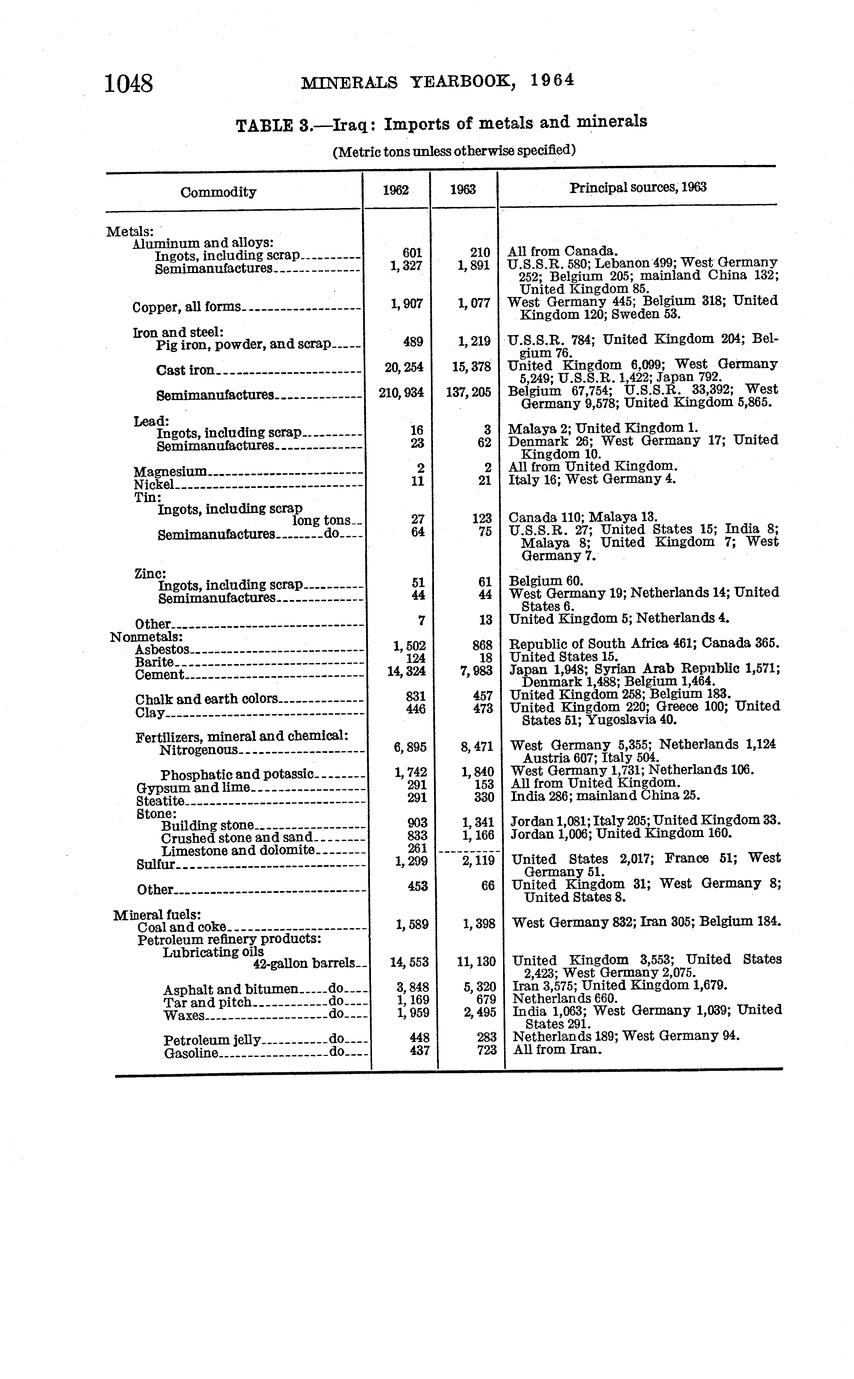 1048 MINERALS YEARBOOK, 1964

TABLE 3.—Iraq: Imports of metals and minerals

(Metric tons unless otherwise specified)

| Commodity | 1962 | 1963 | Principal sources, 1963 |
|---|---|---|---|
| Metals: | | | |
| Aluminum and alloys: | | | |
| Ingots, including scrap | 601 | 210 | All from Canada. |
| Semimanufactures | 1,327 | 1,891 | U.S.S.R. 580; Lebanon 499; West Germany 252; Belgium 205; mainland China 132; United Kingdom 85. |
| Copper, all forms | 1,907 | 1,077 | West Germany 445; Belgium 318; United Kingdom 120; Sweden 53. |
| Iron and steel: | | | |
| Pig iron, powder, and scrap | 489 | 1,219 | U.S.S.R. 784; United Kingdom 204; Belgium 76. |
| Cast iron | 20,254 | 15,378 | United Kingdom 6,099; West Germany 5,249; U.S.S.R. 1,422; Japan 792. |
| Semimanufactures | 210,934 | 137,205 | Belgium 67,754; U.S.S.R. 33,392; West Germany 9,578; United Kingdom 5,865. |
| Lead: | | | |
| Ingots, including scrap | 16 | 3 | Malaya 2; United Kingdom 1. |
| Semimanufactures | 23 | 62 | Denmark 26; West Germany 17; United Kingdom 10. |
| Magnesium | 2 | 2 | All from United Kingdom. |
| Nickel | 11 | 21 | Italy 16; West Germany 4. |
| Tin: | | | |
| Ingots, including scrap long tons | 27 | 123 | Canada 110; Malaya 13. |
| Semimanufactures do | 64 | 75 | U.S.S.R. 27; United States 15; India 8; Malaya 8; United Kingdom 7; West Germany 7. |
| Zinc: | | | |
| Ingots, including scrap | 51 | 61 | Belgium 60. |
| Semimanufactures | 44 | 44 | West Germany 19; Netherlands 14; United States 6. |
| Other | 7 | 13 | United Kingdom 5; Netherlands 4. |
| Nonmetals: | | | |
| Asbestos | 1,502 | 868 | Republic of South Africa 461; Canada 365. |
| Barite | 124 | 18 | United States 15. |
| Cement | 14,324 | 7,983 | Japan 1,948; Syrian Arab Republic 1,571; Denmark 1,488; Belgium 1,464. |
| Chalk and earth colors | 831 | 457 | United Kingdom 258; Belgium 183. |
| Clay | 446 | 473 | United Kingdom 220; Greece 100; United States 51; Yugoslavia 40. |
| Fertilizers, mineral and chemical: | | | |
| Nitrogenous | 6,895 | 8,471 | West Germany 5,355; Netherlands 1,124 Austria 607; Italy 504. |
| Phosphatic and potassic | 1,742 | 1,840 | West Germany 1,731; Netherlands 106. |
| Gypsum and lime | 291 | 153 | All from United Kingdom. |
| Steatite | 291 | 330 | India 286; mainland China 25. |
| Stone: | | | |
| Building stone | 903 | 1,341 | Jordan 1,081; Italy 205; United Kingdom 33. |
| Crushed stone and sand | 833 | 1,166 | Jordan 1,006; United Kingdom 160. |
| Limestone and dolomite | 261 | | |
| Sulfur | 1,299 | 2,119 | United States 2,017; France 51; West Germany 51. |
| Other | 453 | 66 | United Kingdom 31; West Germany 8; United States 8. |
| Mineral fuels: | | | |
| Coal and coke | 1,589 | 1,398 | West Germany 832; Iran 305; Belgium 184. |
| Petroleum refinery products: | | | |
| Lubricating oils 42-gallon barrels | 14,553 | 11,130 | United Kingdom 3,553; United States 2,423; West Germany 2,075. |
| Asphalt and bitumen do | 3,848 | 5,320 | Iran 3,575; United Kingdom 1,679. |
| Tar and pitch do | 1,169 | 679 | Netherlands 660. |
| Waxes do | 1,959 | 2,495 | India 1,063; West Germany 1,039; United States 291. |
| Petroleum jelly do | 448 | 283 | Netherlands 189; West Germany 94. |
| Gasoline do | 437 | 723 | All from Iran. |